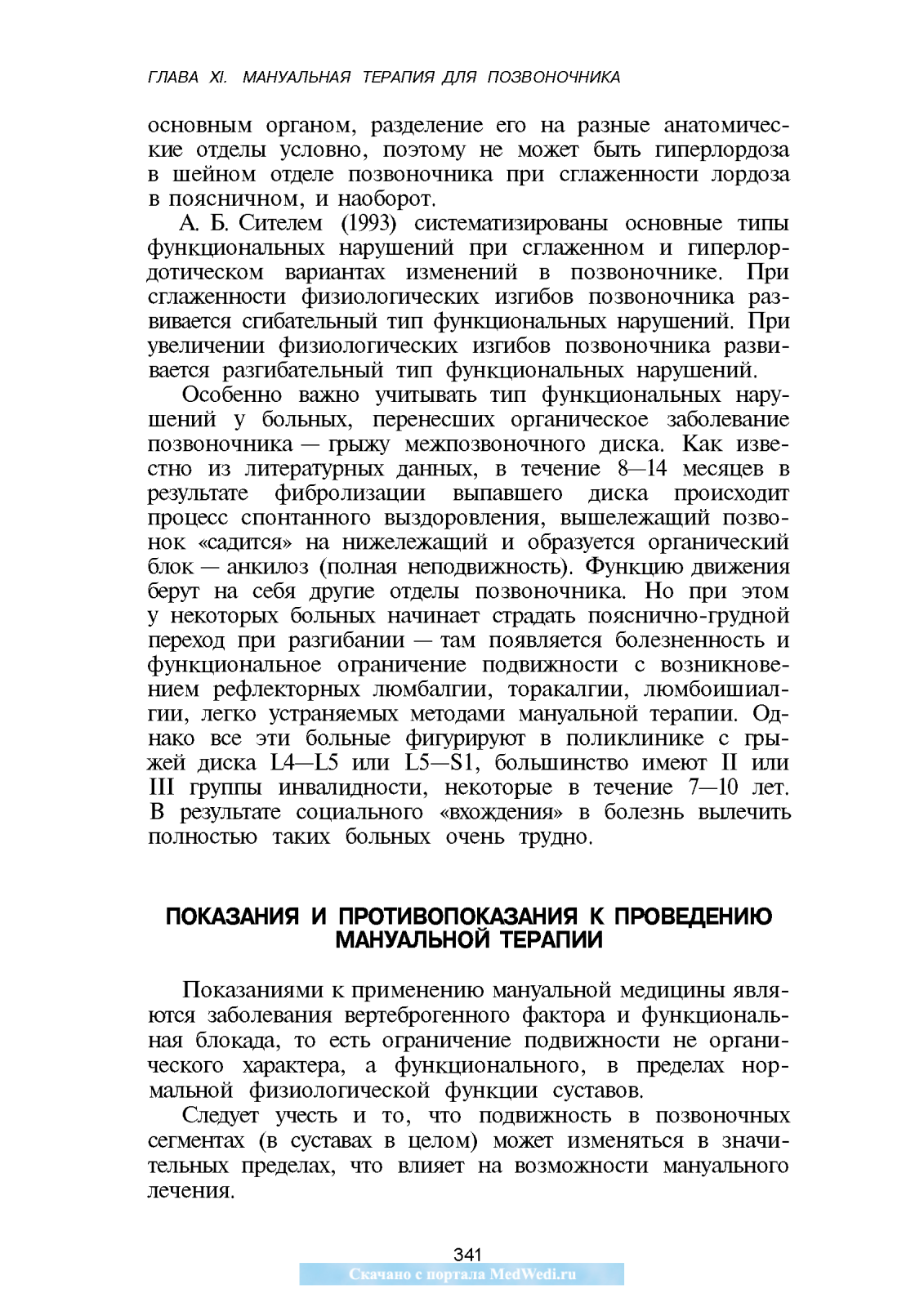 ГЛАВА XI. МАНУАЛЬНАЯ ТЕРАПИЯ ДЛЯ ПОЗВОНОЧНИКА

основным органом, разделение его на разные анатомические отделы условно, поэтому не может быть гиперлордоза в шейном отделе позвоночника при сглаженности лордоза в поясничном, и наоборот.

А. Б. Сителем (1993) систематизированы основные типы функциональных нарушений при сглаженном и гиперлордотическом вариантах изменений в позвоночнике. При сглаженности физиологических изгибов позвоночника развивается сгибательный тип функциональных нарушений. При увеличении физиологических изгибов позвоночника развивается разгибательный тип функциональных нарушений.

Особенно важно учитывать тип функциональных нарушений у больных, перенесших органическое заболевание позвоночника — грыжу межпозвоночного диска. Как известно из литературных данных, в течение 8—14 месяцев в результате фибролизации выпавшего диска происходит процесс спонтанного выздоровления, вышележащий позвонок «садится» на нижележащий и образуется органический блок — анкилоз (полная неподвижность). Функцию движения берут на себя другие отделы позвоночника. Но при этом у некоторых больных начинает страдать пояснично-грудной переход при разгибании — там появляется болезненность и функциональное ограничение подвижности с возникновением рефлекторных люмбалгии, торакалгии, люмбоишиалгии, легко устраняемых методами мануальной терапии. Однако все эти больные фигурируют в поликлинике с грыжей диска L4—L5 или L5—S1, большинство имеют II или III группы инвалидности, некоторые в течение 7—10 лет. В результате социального «вхождения» в болезнь вылечить полностью таких больных очень трудно.

ПОКАЗАНИЯ И ПРОТИВОПОКАЗАНИЯ К ПРОВЕДЕНИЮ МАНУАЛЬНОЙ ТЕРАПИИ

Показаниями к применению мануальной медицины являются заболевания вертеброгенного фактора и функциональная блокада, то есть ограничение подвижности не органического характера, а функционального, в пределах нормальной физиологической функции суставов.

Следует учесть и то, что подвижность в позвоночных сегментах (в суставах в целом) может изменяться в значительных пределах, что влияет на возможности мануального лечения.

341
Скачано с портала MedWedi.ru